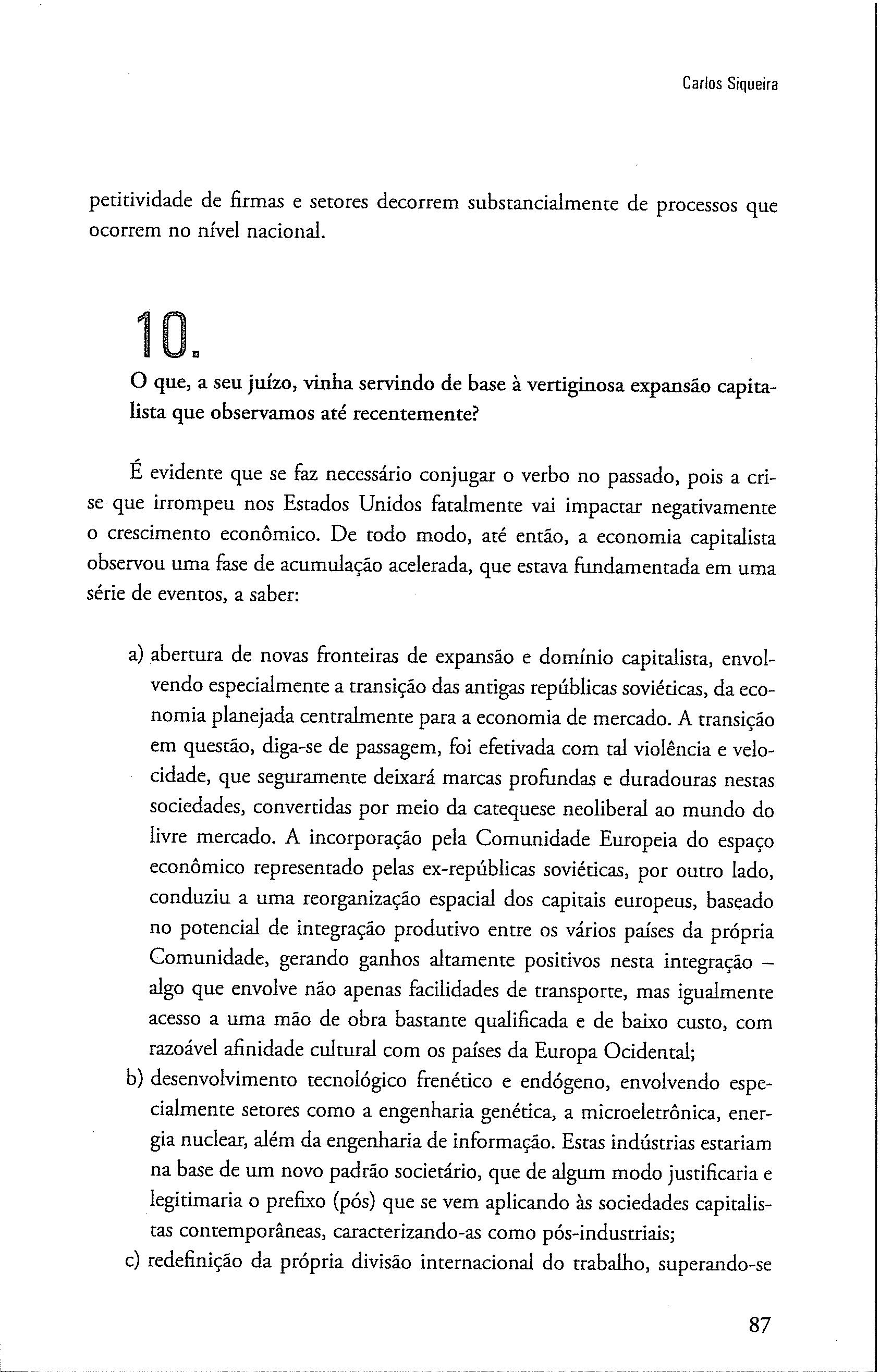 Carlos Siqueira

petitividade de firmas e setores decorrem substancialmente de processos que ocorrem no nível nacional.

10.

O que, a seu juízo, vinha servindo de base à vertiginosa expansão capitalista que observamos até recentemente?

É evidente que se faz necessário conjugar o verbo no passado, pois a crise que irrompeu nos Estados Unidos fatalmente vai impactar negativamente o crescimento econômico. De todo modo, até então, a economia capitalista observou uma fase de acumulação acelerada, que estava fundamentada em uma série de eventos, a saber:

a) abertura de novas fronteiras de expansão e domínio capitalista, envolvendo especialmente a transição das antigas repúblicas soviéticas, da economia planejada centralmente para a economia de mercado. A transição em questão, diga-se de passagem, foi efetivada com tal violência e velocidade, que seguramente deixará marcas profundas e duradouras nestas sociedades, convertidas por meio da catequese neoliberal ao mundo do livre mercado. A incorporação pela Comunidade Europeia do espaço econômico representado pelas ex-repúblicas soviéticas, por outro lado, conduziu a uma reorganização espacial dos capitais europeus, baseado no potencial de integração produtivo entre os vários países da própria Comunidade, gerando ganhos altamente positivos nesta integração – algo que envolve não apenas facilidades de transporte, mas igualmente acesso a uma mão de obra bastante qualificada e de baixo custo, com razoável afinidade cultural com os países da Europa Ocidental;
b) desenvolvimento tecnológico frenético e endógeno, envolvendo especialmente setores como a engenharia genética, a microeletrônica, energia nuclear, além da engenharia de informação. Estas indústrias estariam na base de um novo padrão societário, que de algum modo justificaria e legitimaria o prefixo (pós) que se vem aplicando às sociedades capitalistas contemporâneas, caracterizando-as como pós-industriais;
c) redefinição da própria divisão internacional do trabalho, superando-se

87